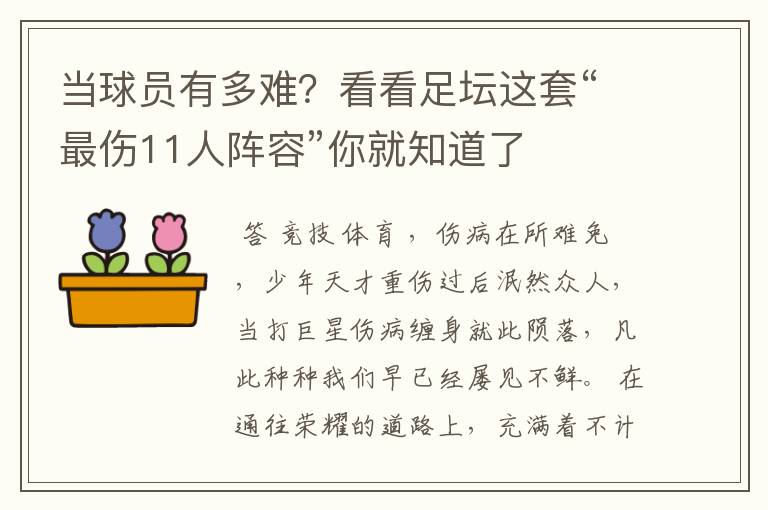 当球员有多难？看看足坛这套“最伤11人阵容”你就知道了

答 竞技体育，伤病在所难免，少年天才重伤过后泯然众人，当打巨星伤病缠身就此陨落，凡此种种我们早已经屡见不鲜。在通往荣耀的道路上，充满着不计